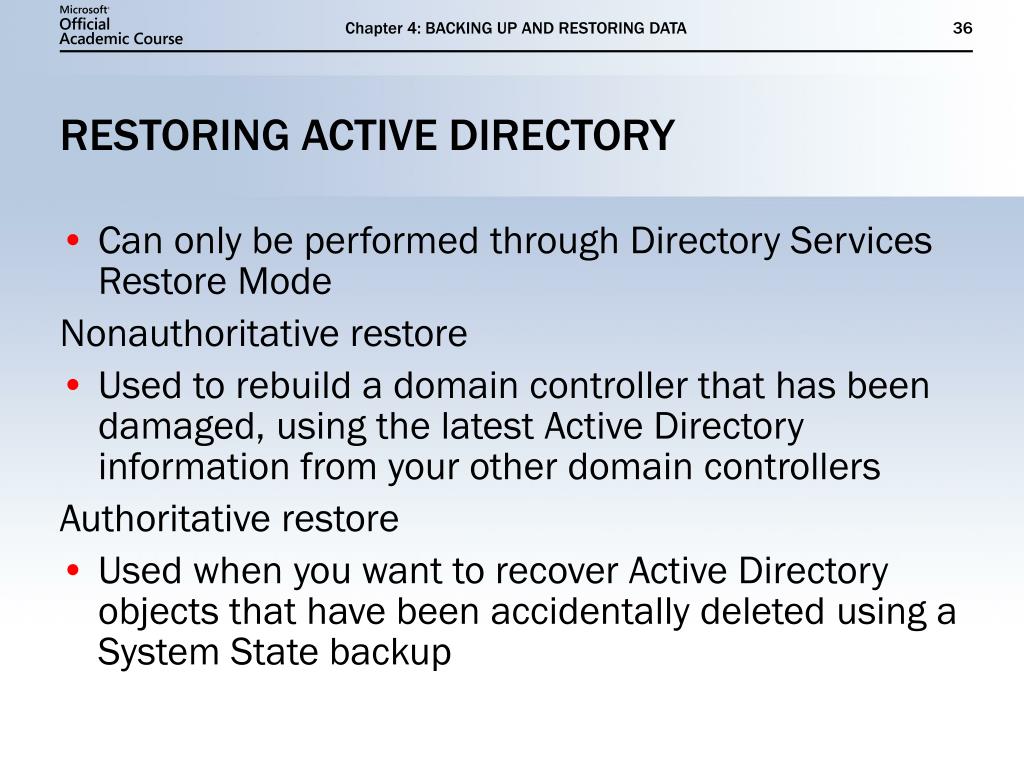 Microsoft Official Academic Course

Chapter 4: BACKING UP AND RESTORING DATA

36

RESTORING ACTIVE DIRECTORY

• Can only be performed through Directory Services Restore Mode

Nonauthoritative restore

• Used to rebuild a domain controller that has been damaged, using the latest Active Directory information from your other domain controllers

Authoritative restore

• Used when you want to recover Active Directory objects that have been accidentally deleted using a System State backup